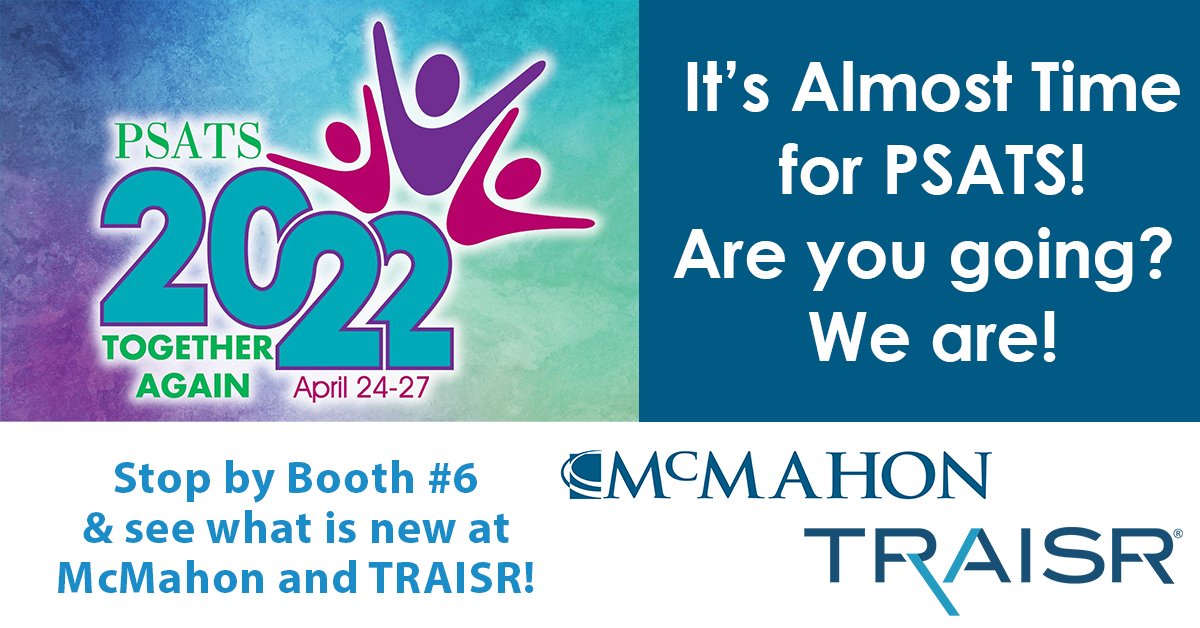 PSATS
2022
TOGETHER AGAIN
April 24-27

It's Almost Time for PSATS! Are you going? We are!

Stop by Booth #6 & see what is new at McMahon and TRAISR!

McMAHON
TRAISR®